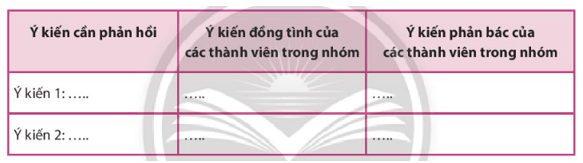 | Ý kiến cần phản hồi | Ý kiến đồng tình của các thành viên trong nhóm | Ý kiến phản bác của các thành viên trong nhóm |
|---|---|---|
| Ý kiến 1: ….. | ….. | ….. |
| Ý kiến 2: ….. | ….. | ….. |